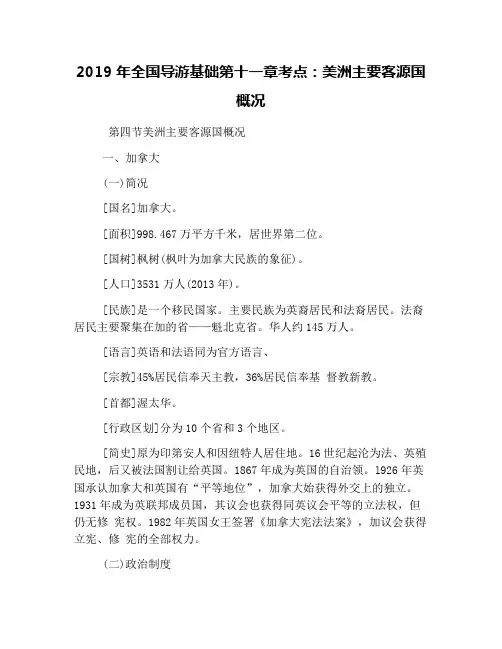 2019 年全国导游基础第十一章考点：美洲主要客源国概况

第四节美洲主要客源国概况

一、加拿大

(一)简况

[国名]加拿大。

[面积]998.467 万平方千米，居世界第二位。

[国树]枫树(枫叶为加拿大民族的象征)。

[人口]3531 万人(2013 年)。

[民族]是一个移民国家。主要民族为英裔居民和法裔居民。法裔居民主要聚集在加的省——魁北克省。华人约 145 万人。

[语言]英语和法语同为官方语言、

[宗教]45%居民信奉天主教，36%居民信奉基 督教新教。

[首都]渥太华。

[行政区划]分为 10 个省和 3 个地区。

[简史]原为印第安人和因纽特人居住地。16 世纪起沦为法、英殖民地，后又被法国割让给英国。1867 年成为英国的自治领。1926 年英国承认加拿大和英国有“平等地位”，加拿大始获得外交上的独立。1931 年成为英联邦成员国，其议会也获得同英议会平等的立法权，但仍无修 宪权。1982 年英国女王签署《加拿大宪法法案》，加议会获得立宪、修 宪的全部权力。

(二)政治制度